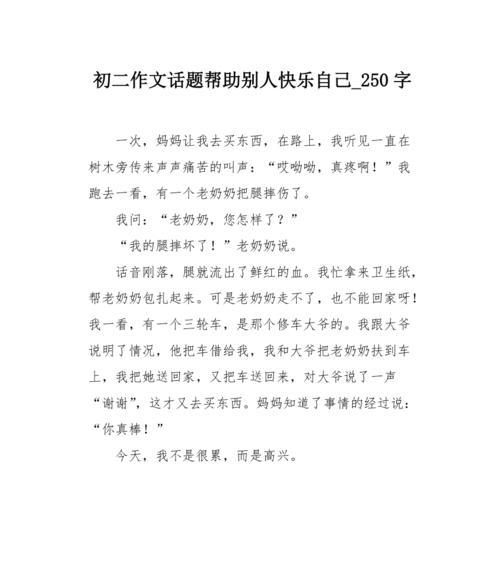 初二作文话题帮助别人快乐自己_250字

一次，妈妈让我去买东西，在路上，我听见一直在树木旁传来声声痛苦的叫声：“哎呦呦，真疼啊！”我跑去一看，有一个老奶奶把腿摔伤了。

我问：“老奶奶，您怎样了？”

“我的腿摔坏了！”老奶奶说。

话音刚落，腿就流出了鲜红的血。我忙拿来卫生纸，帮老奶奶包扎起来。可是老奶奶走不了，也不能回家呀！我一看，有一个三轮车，是那个修车大爷的。我跟大爷说明了情况，他把车借给我，我和大爷把老奶奶扶到车上，我把她送回家，又把车送回来，对大爷说了一声“谢谢”，这才又去买东西。妈妈知道了事情的经过说：“你真棒！”

今天，我不是很累，而是高兴。